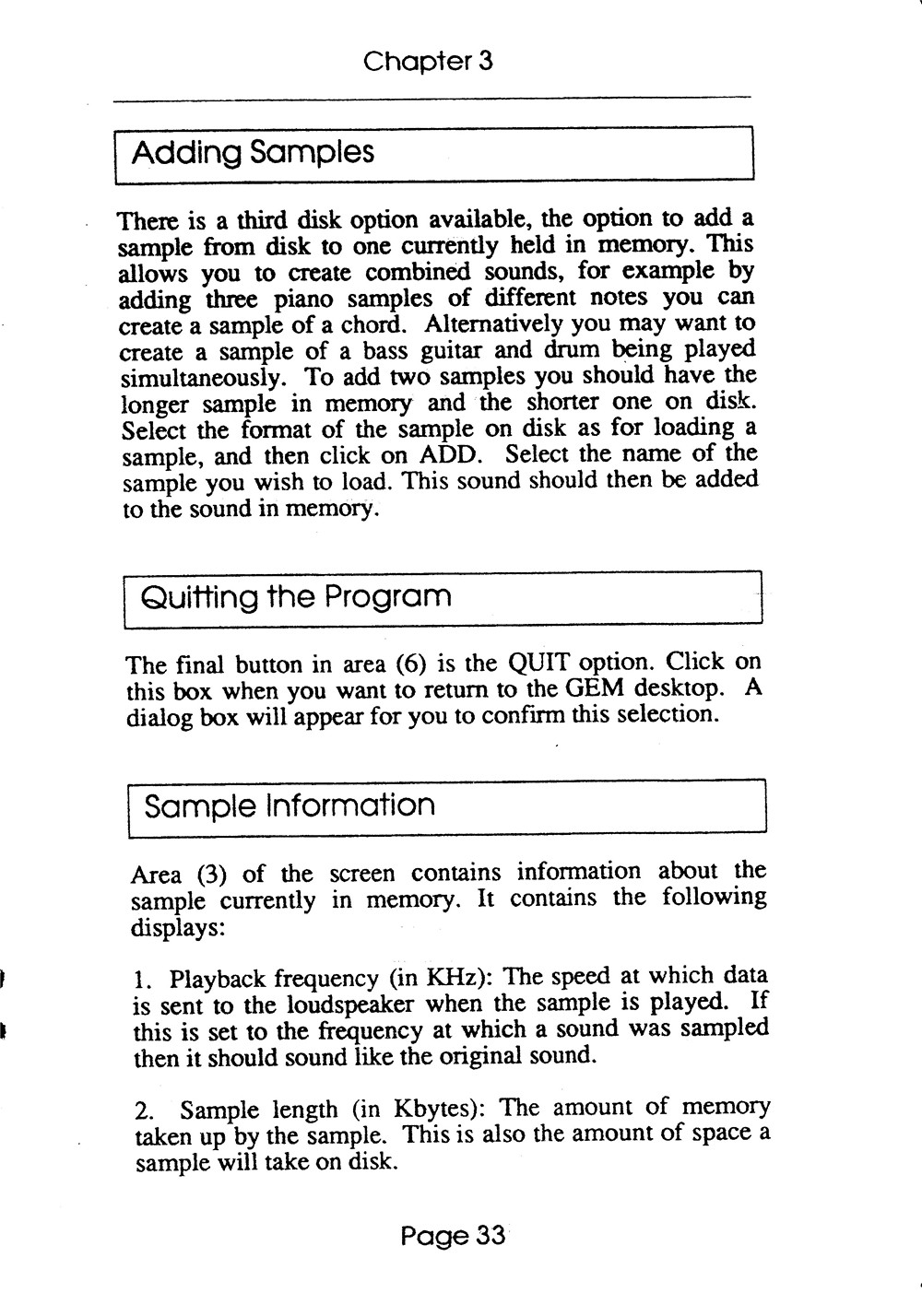 Chapter 3

Adding Samples

There is a third disk option available, the option to add a sample from disk to one currently held in memory. This allows you to create combined sounds, for example by adding three piano samples of different notes you can create a sample of a chord. Alternatively you may want to create a sample of a bass guitar and drum being played simultaneously. To add two samples you should have the longer sample in memory and the shorter one on disk. Select the format of the sample on disk as for loading a sample, and then click on ADD. Select the name of the sample you wish to load. This sound should then be added to the sound in memory.

Quitting the Program

The final button in area (6) is the QUIT option. Click on this box when you want to return to the GEM desktop. A dialog box will appear for you to confirm this selection.

Sample Information

Area (3) of the screen contains information about the sample currently in memory. It contains the following displays:

1. Playback frequency (in KHz): The speed at which data is sent to the loudspeaker when the sample is played. If this is set to the frequency at which a sound was sampled then it should sound like the original sound.

2. Sample length (in Kbytes): The amount of memory taken up by the sample. This is also the amount of space a sample will take on disk.

Page 33